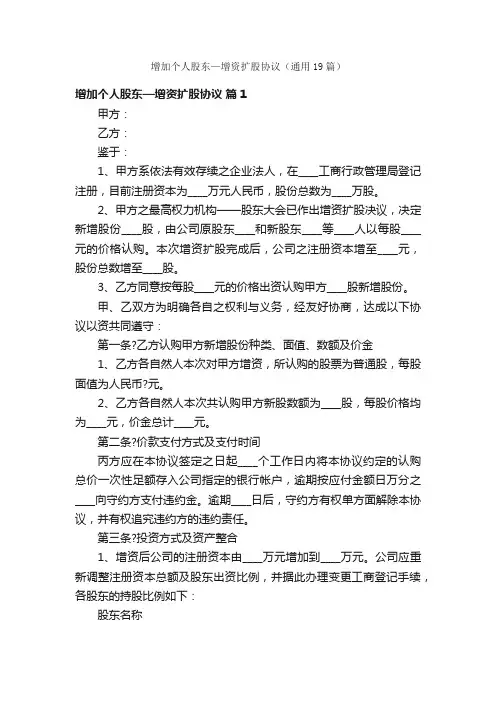 增加个人股东—增资扩股协议（通用19篇）

增加个人股东—增资扩股协议 篇1

甲方：

乙方：

鉴于：

1、甲方系依法有效存续之企业法人，在____工商行政管理局登记注册，目前注册资本为____万元人民币，股份总数为____万股。

2、甲方之最高权力机构——股东大会已作出增资扩股决议，决定新增股份____股，由公司原股东____和新股东____等____人以每股____元的价格认购。本次增资扩股完成后，公司之注册资本增至____元，股份总数增至____股。

3、乙方同意按每股____元的价格出资认购甲方____股新增股份。

甲、乙双方为明确各自之权利与义务，经友好协商，达成以下协议以资共同遵守：

第一条?乙方认购甲方新增股份种类、面值、数额及价金

1、乙方各自然人本次对甲方增资，所认购的股票为普通股，每股面值为人民币?元。

2、乙方各自然人本次共认购甲方新股数额为____股，每股价格均为____元，价金总计____元。

第二条?价款支付方式及支付时间

丙方应在本协议签定之日起____个工作日内将本协议约定的认购总价一次性足额存入公司指定的银行帐户，逾期按应付金额日万分之____向守约方支付违约金。逾期____日后，守约方有权单方面解除本协议，并有权追究违约方的违约责任。

第三条?投资方式及资产整合

1、增资后公司的注册资本由____万元增加到____万元。公司应重新调整注册资本总额及股东出资比例，并据此办理变更工商登记手续，各股东的持股比例如下：

股东名称